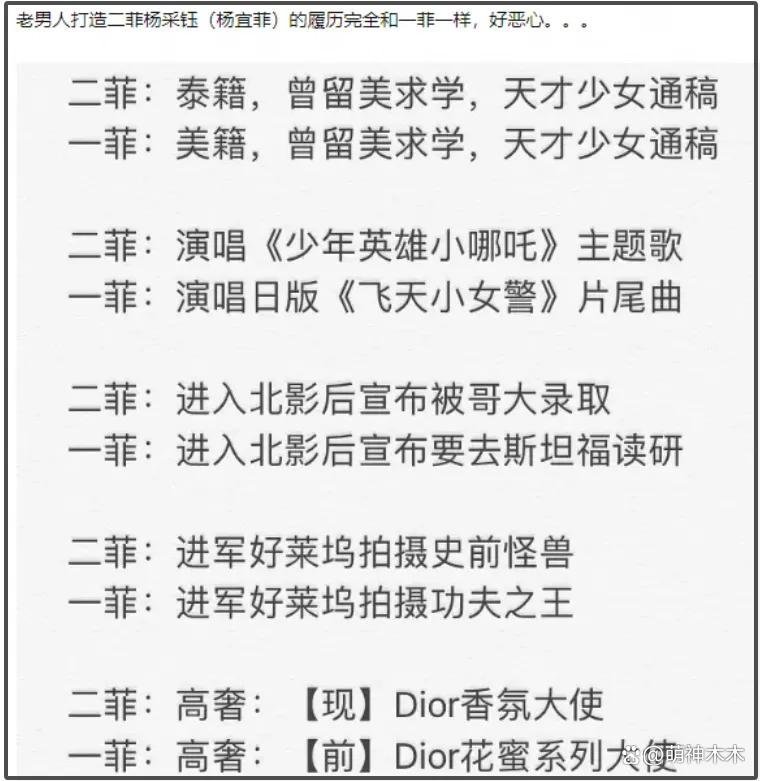 老男人打造二菲杨采钰（杨宜菲）的履历完全和一菲一样，好恶心。。。

二菲：泰籍，曾留美求学，天才少女通稿
一菲：美籍，曾留美求学，天才少女通稿

二菲：演唱《少年英雄小哪吒》主题歌
一菲：演唱日版《飞天小女警》片尾曲

二菲：进入北影后宣布被哥大录取
一菲：进入北影后宣布要去斯坦福读研

二菲：进军好莱坞拍摄史前怪兽
一菲：进军好莱坞拍摄功夫之王

二菲：高奢：【现】Dior香氛大使
一菲：高奢：【前】Dior花蜜系列大使

@萌神木木